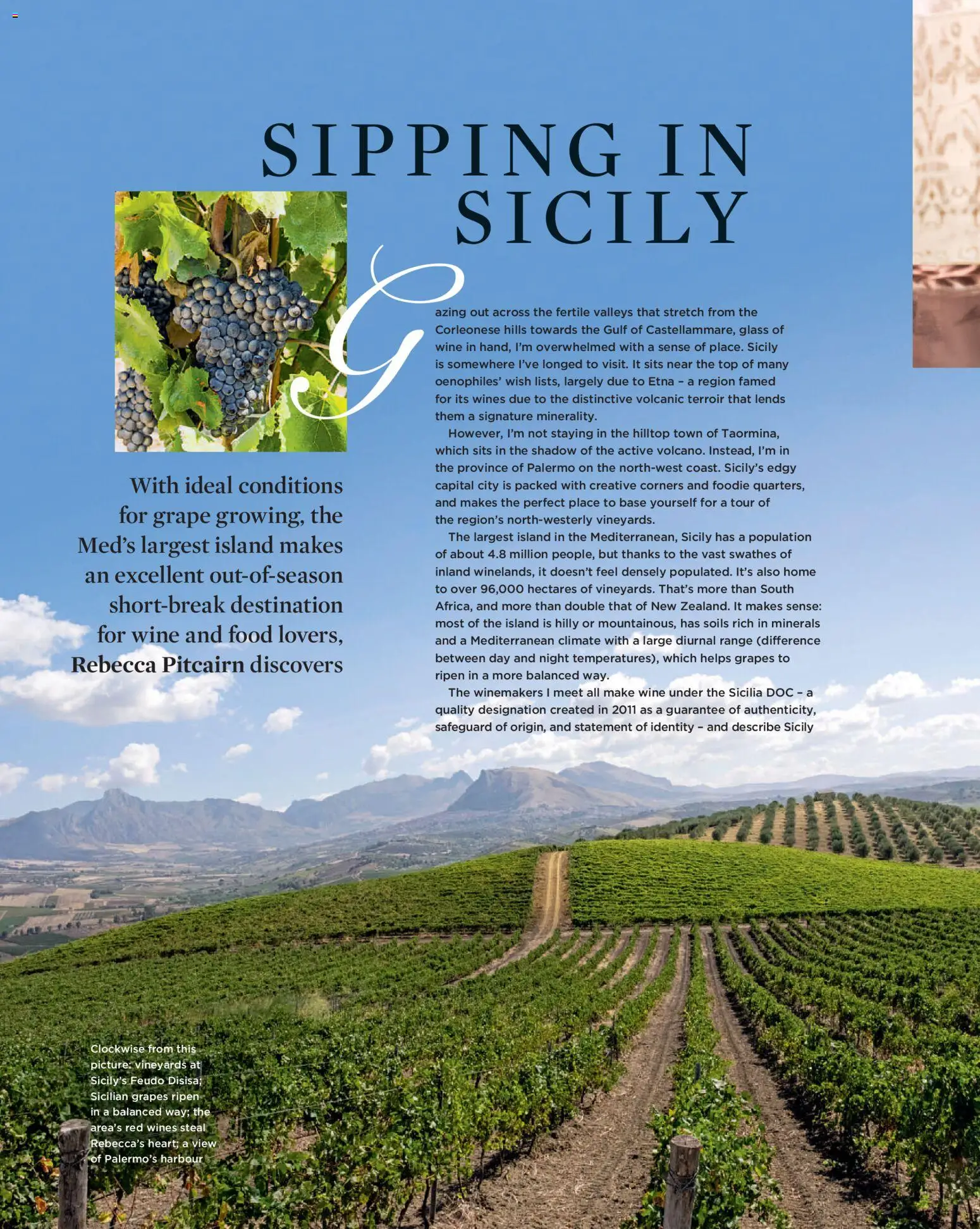 SIPPING IN SICILY

With ideal conditions for grape growing, the Med's largest island makes an excellent out-of-season short-break destination for wine and food lovers, Rebecca Pitcairn discovers

Gazing out across the fertile valleys that stretch from the Corleonese hills towards the Gulf of Castellammare, glass of wine in hand, I'm overwhelmed with a sense of place. Sicily is somewhere I've longed to visit. It sits near the top of many oenophiles' wish lists, largely due to Etna – a region famed for its wines due to the distinctive volcanic terroir that lends them a signature minerality.

However, I'm not staying in the hilltop town of Taormina, which sits in the shadow of the active volcano. Instead, I'm in the province of Palermo on the north-west coast. Sicily's edgy capital city is packed with creative corners and foodie quarters, and makes the perfect place to base yourself for a tour of the region's north-westerly vineyards.

The largest island in the Mediterranean, Sicily has a population of about 4.8 million people, but thanks to the vast swathes of inland winelands, it doesn't feel densely populated. It's also home to over 96,000 hectares of vineyards. That's more than South Africa, and more than double that of New Zealand. It makes sense: most of the island is hilly or mountainous, has soils rich in minerals and a Mediterranean climate with a large diurnal range (difference between day and night temperatures), which helps grapes to ripen in a more balanced way.

The winemakers I meet all make wine under the Sicilia DOC – a quality designation created in 2011 as a guarantee of authenticity, safeguard of origin, and statement of identity – and describe Sicily

Clockwise from this picture: vineyards at Sicily's Feudo Disisa; Sicilian grapes ripen in a balanced way; the area's red wines steal Rebecca's heart; a view of Palermo's harbour